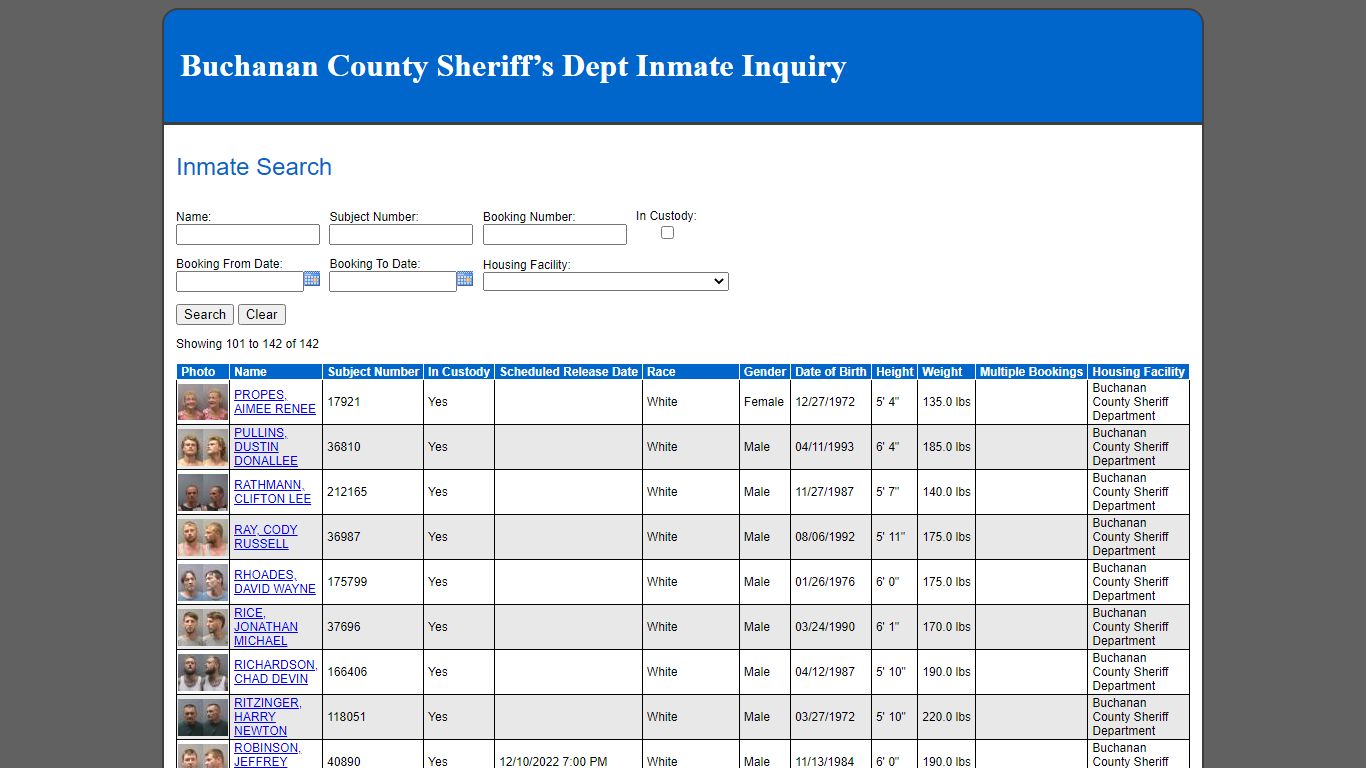 Buchanan County Sheriff's Dept Inmate Inquiry

Inmate Search

Name:

Subject Number:

Booking Number:

In Custody:

Booking From Date:

Booking To Date:

Housing Facility:

Search Clear

Showing 101 to 142 of 142

| Photo | Name | Subject Number | In Custody | Scheduled Release Date | Race | Gender | Date of Birth | Height | Weight | Multiple Bookings | Housing Facility |
|---|---|---|---|---|---|---|---|---|---|---|---|
| | PROPES, AIMEE RENEE | 17921 | Yes | | White | Female | 12/27/1972 | 5' 4" | 135.0 lbs | | Buchanan County Sheriff Department |
| | PULLINS, DUSTIN DONALLEE | 36810 | Yes | | White | Male | 04/11/1993 | 6' 4" | 185.0 lbs | | Buchanan County Sheriff Department |
| | RATHMANN, CLIFTON LEE | 212165 | Yes | | White | Male | 11/27/1987 | 5' 7" | 140.0 lbs | | Buchanan County Sheriff Department |
| | RAY, CODY RUSSELL | 36987 | Yes | | White | Male | 08/06/1992 | 5' 11" | 175.0 lbs | | Buchanan County Sheriff Department |
| | RHOADES, DAVID WAYNE | 175799 | Yes | | White | Male | 01/26/1976 | 6' 0" | 175.0 lbs | | Buchanan County Sheriff Department |
| | RICE, JONATHAN MICHAEL | 37696 | Yes | | White | Male | 03/24/1990 | 6' 1" | 170.0 lbs | | Buchanan County Sheriff Department |
| | RICHARDSON, CHAD DEVIN | 166406 | Yes | | White | Male | 04/12/1987 | 5' 10" | 190.0 lbs | | Buchanan County Sheriff Department |
| | RITZINGER, HARRY NEWTON | 118051 | Yes | | White | Male | 03/27/1972 | 5' 10" | 220.0 lbs | | Buchanan County Sheriff Department |
| | ROBINSON, JEFFREY | 40890 | Yes | 12/10/2022 7:00 PM | White | Male | 11/13/1984 | 6' 0" | 190.0 lbs | | Buchanan County Sheriff |